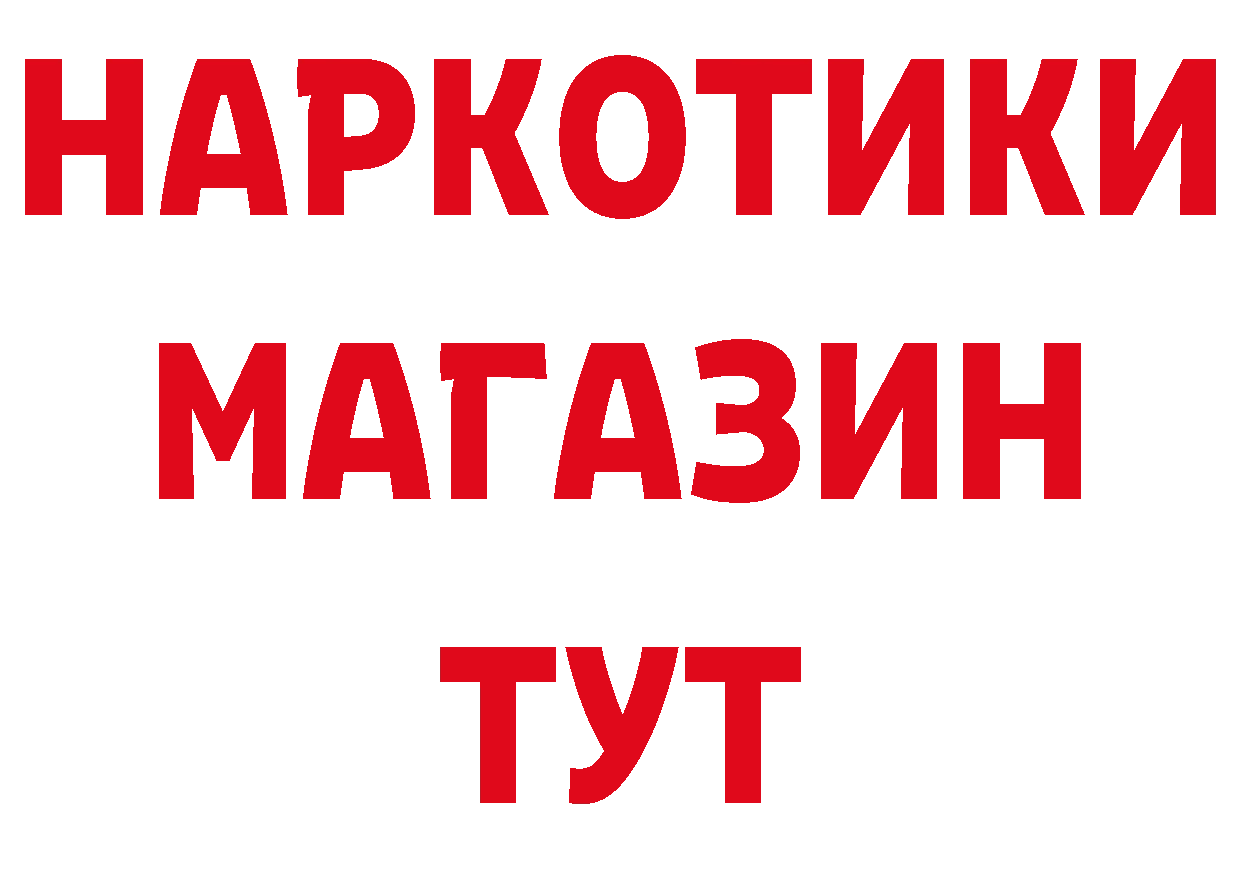 НАРКОТИКИ МАГАЗИН ТУТ